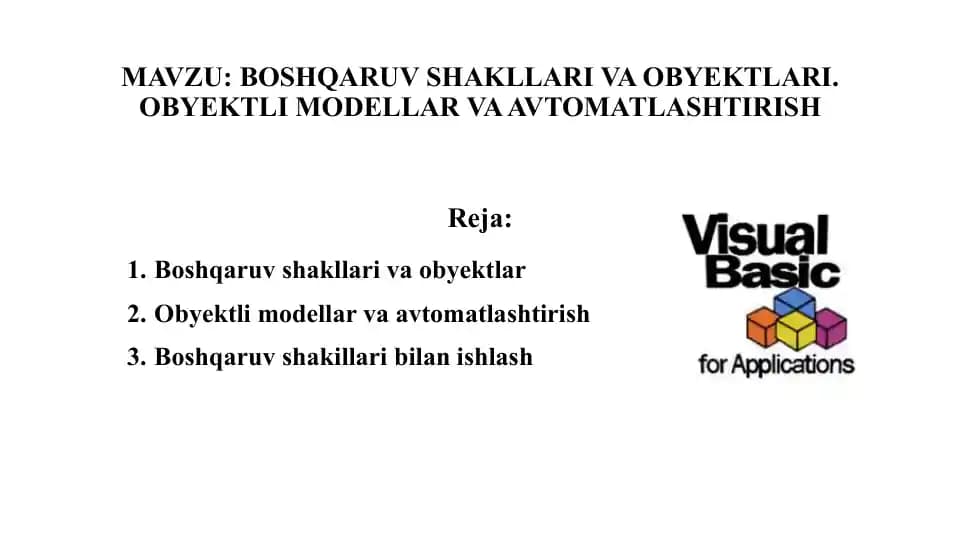 MAVZU: BOSHQARUV SHAKLLARI VA OBYEKTLARI. OBYEKTLI MODELLAR VA AVTOMATLASHTIRISH

Reja:

1. Boshqaruv shakllari va obyektlar
2. Obyektli modellar va avtomatlashtirish
3. Boshqaruv shakillari bilan ishlash

Visual Basic
for Applications